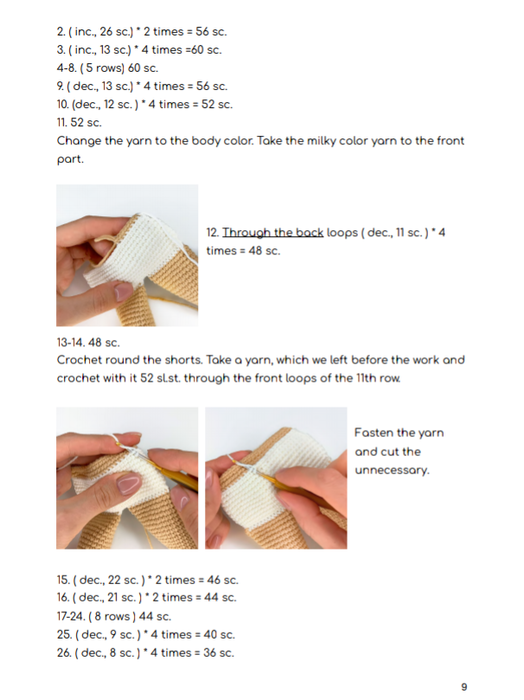 2. ( inc., 26 sc.) * 2 times = 56 sc.
3. ( inc., 13 sc.) * 4 times =60 sc.
4-8. ( 5 rows) 60 sc.
9. ( dec., 13 sc.) * 4 times = 56 sc.
10. (dec., 12 sc. ) * 4 times = 52 sc.
11. 52 sc.
Change the yarn to the body color. Take the milky color yarn to the front part.

12. Through the back loops ( dec., 11 sc. ) * 4 times = 48 sc.

13-14. 48 sc.
Crochet round the shorts. Take a yarn, which we left before the work and crochet with it 52 sl.st. through the front loops of the 11th row.

Fasten the yarn and cut the unnecessary.

15. ( dec., 22 sc. ) * 2 times = 46 sc.
16. ( dec., 21 sc. ) * 2 times = 44 sc.
17-24. ( 8 rows ) 44 sc.
25. ( dec., 9 sc. ) * 4 times = 40 sc.
26. ( dec., 8 sc. ) * 4 times = 36 sc.

9